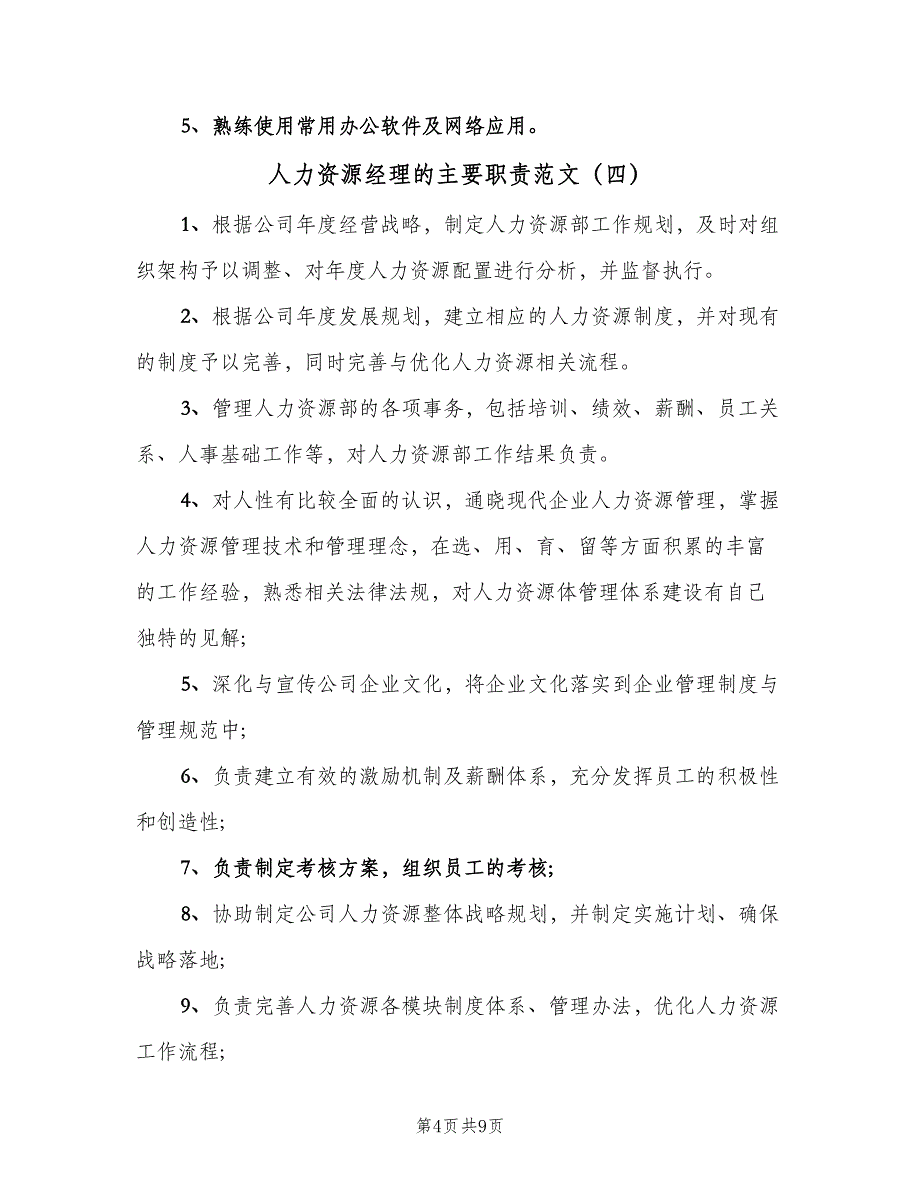 5、熟练使用常用办公软件及网络应用。

人力资源经理的主要职责范文（四）

1、根据公司年度经营战略，制定人力资源部工作规划，及时对组织架构予以调整、对年度人力资源配置进行分析，并监督执行。

2、根据公司年度发展规划，建立相应的人力资源制度，并对现有的制度予以完善，同时完善与优化人力资源相关流程。

3、管理人力资源部的各项事务，包括培训、绩效、薪酬、员工关系、人事基础工作等，对人力资源部工作结果负责。

4、对人性有比较全面的认识，通晓现代企业人力资源管理，掌握人力资源管理技术和管理理念，在选、用、育、留等方面积累的丰富的工作经验，熟悉相关法律法规，对人力资源体管理体系建设有自己独特的见解;

5、深化与宣传公司企业文化，将企业文化落实到企业管理制度与管理规范中;

6、负责建立有效的激励机制及薪酬体系，充分发挥员工的积极性和创造性;

7、负责制定考核方案，组织员工的考核;

8、协助制定公司人力资源整体战略规划，并制定实施计划、确保战略落地;

9、负责完善人力资源各模块制度体系、管理办法，优化人力资源工作流程;

第4页 共9页